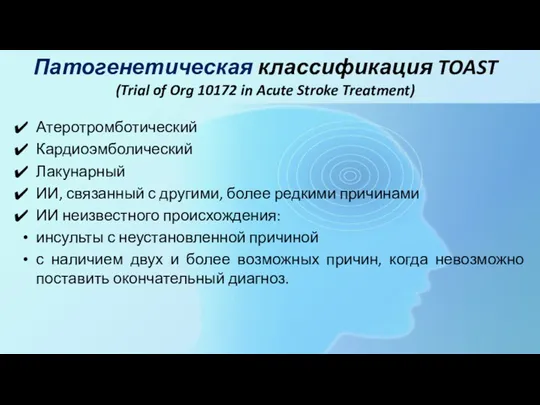 Патогенетическая классификация TOAST
(Trial of Org 10172 in Acute Stroke Treatment)

✔ Атеротромботический
✔ Кардиоэмболический
✔ Лакунарный
✔ ИИ, связанный с другими, более редкими причинами
✔ ИИ неизвестного происхождения:
• инсульты с неустановленной причиной
• с наличием двух и более возможных причин, когда невозможно поставить окончательный диагноз.